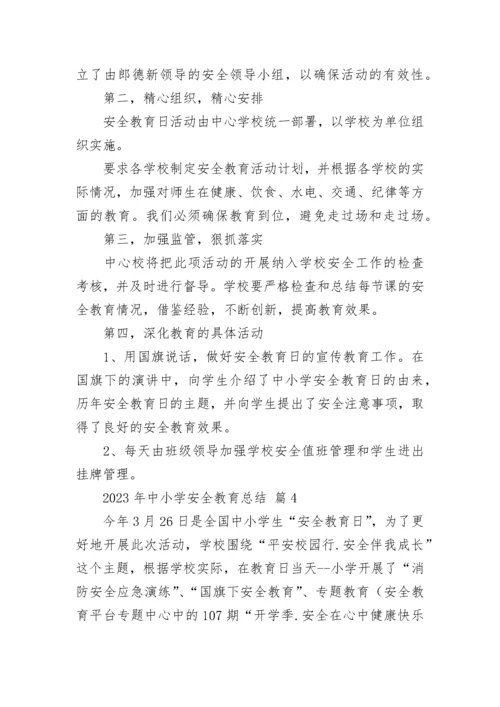 立了由郎德新领导的安全领导小组，以确保活动的有效性。

第二，精心组织，精心安排

安全教育日活动由中心学校统一部署，以学校为单位组织实施。

要求各学校制定安全教育活动计划，并根据各学校的实际情况，加强对师生在健康、饮食、水电、交通、纪律等方面的教育。我们必须确保教育到位，避免走过场和走过场。

第三，加强监管，狠抓落实

中心校将把此项活动的开展纳入学校安全工作的检查考核，并及时进行督导。学校要严格检查和总结每节课的安全教育情况，借鉴经验，不断创新，提高教育效果。

第四，深化教育的具体活动

1、用国旗说话，做好安全教育日的宣传教育工作。在国旗下的演讲中，向学生介绍了中小学安全教育日的由来，历年安全教育日的主题，并向学生提出了安全注意事项，取得了良好的安全教育效果。

2、每天由班级领导加强学校安全值班管理和学生进出挂牌管理。

2023 年中小学安全教育总结 篇 4

今年 3 月 26 日是全国中小学生“安全教育日”，为了更好地开展此次活动，学校围绕“平安校园行.安全伴我成长”这个主题，根据学校实际，在教育日当天--小学开展了“消防安全应急演练”、“国旗下安全教育”、专题教育（安全教育平台专题中心中的 107 期“开学季.安全在心中健康快乐